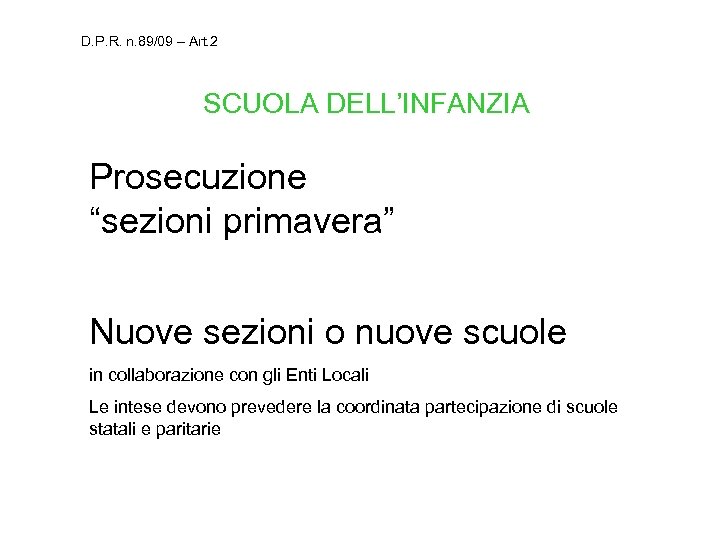 D.P.R. n.89/09 – Art.2

SCUOLA DELL'INFANZIA

Prosecuzione
"sezioni primavera"

Nuove sezioni o nuove scuole

in collaborazione con gli Enti Locali

Le intese devono prevedere la coordinata partecipazione di scuole statali e paritarie